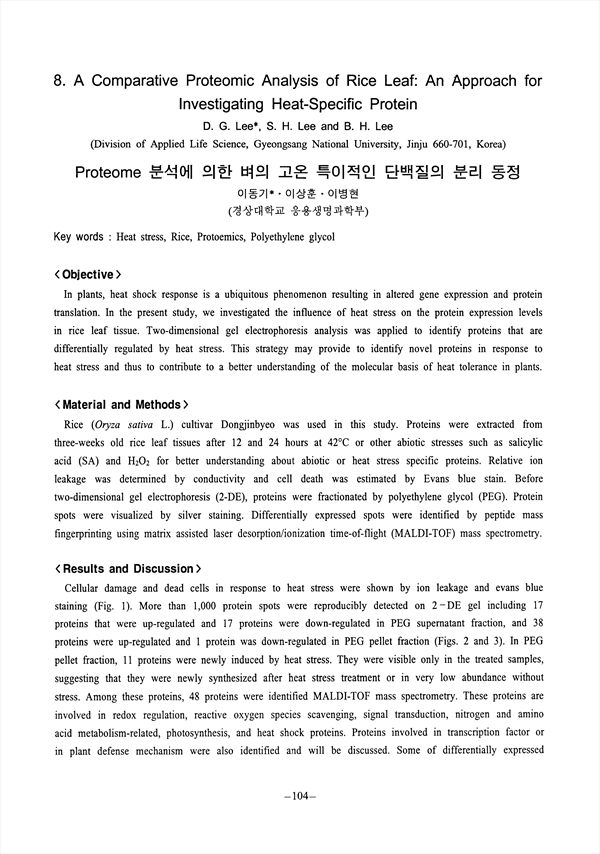 8. A Comparative Proteomic Analysis of Rice Leaf: An Approach for Investigating Heat-Specific Protein

D. G. Lee*, S. H. Lee and B. H. Lee

(Division of Applied Life Science, Gyeongsang National University, Jinju 660-701, Korea)

Proteome 분석에 의한 벼의 고온 특이적인 단백질의 분리 동정

이동기* · 이상훈 · 이병현

(경상대학교 응용생명과학부)

Key words : Heat stress, Rice, Protoemics, Polyethylene glycol

< Objective >

In plants, heat shock response is a ubiquitous phenomenon resulting in altered gene expression and protein translation. In the present study, we investigated the influence of heat stress on the protein expression levels in rice leaf tissue. Two-dimensional gel electrophoresis analysis was applied to identify proteins that are differentially regulated by heat stress. This strategy may provide to identify novel proteins in response to heat stress and thus to contribute to a better understanding of the molecular basis of heat tolerance in plants.

< Material and Methods >

Rice (Oryza sativa L.) cultivar Dongjinbyeo was used in this study. Proteins were extracted from three-weeks old rice leaf tissues after 12 and 24 hours at 42°C or other abiotic stresses such as salicylic acid (SA) and $H_2O_2$ for better understanding about abiotic or heat stress specific proteins. Relative ion leakage was determined by conductivity and cell death was estimated by Evans blue stain. Before two-dimensional gel electrophoresis (2-DE), proteins were fractionated by polyethylene glycol (PEG). Protein spots were visualized by silver staining. Differentially expressed spots were identified by peptide mass fingerprinting using matrix assisted laser desorption/ionization time-of-flight (MALDI-TOF) mass spectrometry.

< Results and Discussion >

Cellular damage and dead cells in response to heat stress were shown by ion leakage and evans blue staining (Fig. 1). More than 1,000 protein spots were reproducibly detected on 2-DE gel including 17 proteins that were up-regulated and 17 proteins were down-regulated in PEG supernatant fraction, and 38 proteins were up-regulated and 1 protein was down-regulated in PEG pellet fraction (Figs. 2 and 3). In PEG pellet fraction, 11 proteins were newly induced by heat stress. They were visible only in the treated samples, suggesting that they were newly synthesized after heat stress treatment or in very low abundance without stress. Among these proteins, 48 proteins were identified MALDI-TOF mass spectrometry. These proteins are involved in redox regulation, reactive oxygen species scavenging, signal transduction, nitrogen and amino acid metabolism-related, photosynthesis, and heat shock proteins. Proteins involved in transcription factor or in plant defense mechanism were also identified and will be discussed. Some of differentially expressed

-104-